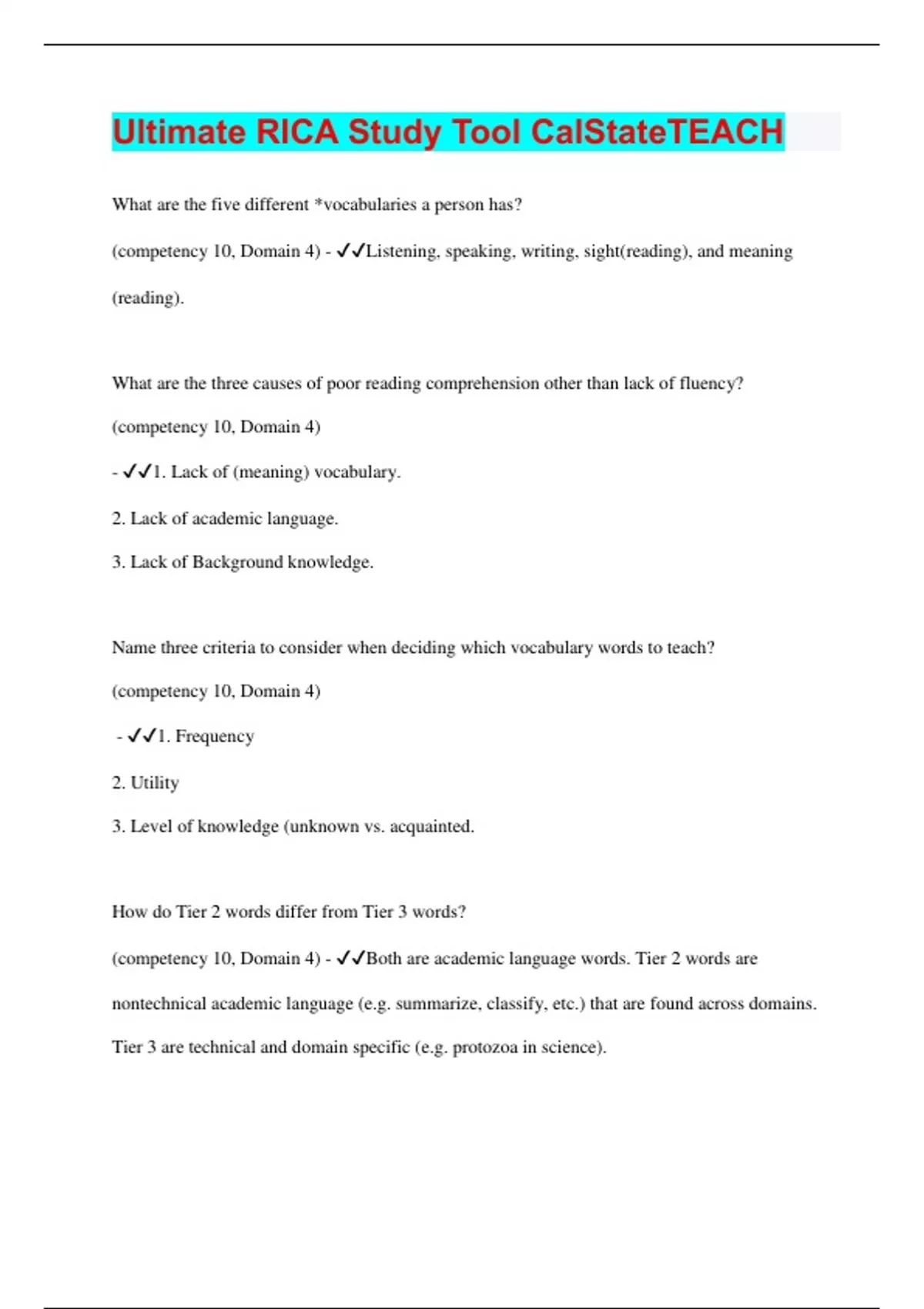 Ultimate RICA Study Tool CalStateTEACH

What are the five different *vocabularies a person has?

(competency 10, Domain 4) - ✓✓Listening, speaking, writing, sight(reading), and meaning (reading).

What are the three causes of poor reading comprehension other than lack of fluency?

(competency 10, Domain 4)

- ✓✓1. Lack of (meaning) vocabulary.

2. Lack of academic language.

3. Lack of Background knowledge.

Name three criteria to consider when deciding which vocabulary words to teach?

(competency 10, Domain 4)

- ✓✓1. Frequency

2. Utility

3. Level of knowledge (unknown vs. acquainted.

How do Tier 2 words differ from Tier 3 words?

(competency 10, Domain 4) - ✓✓Both are academic language words. Tier 2 words are nontechnical academic language (e.g. summarize, classify, etc.) that are found across domains. Tier 3 are technical and domain specific (e.g. protozoa in science).